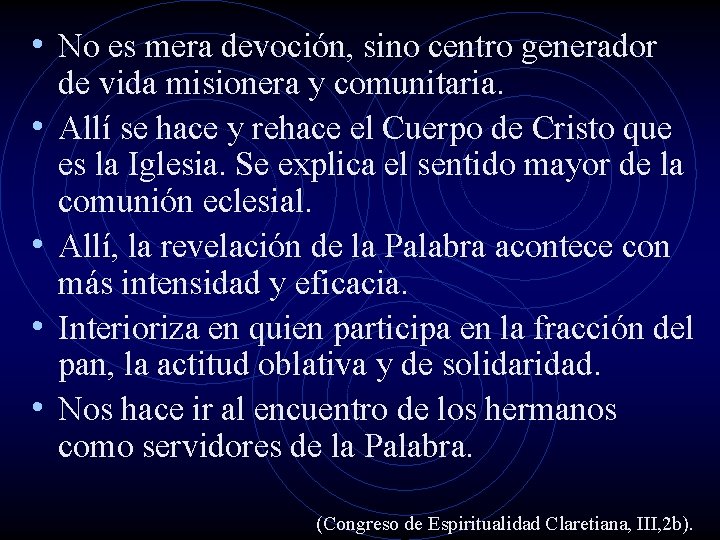 • No es mera devoción, sino centro generador de vida misionera y comunitaria.
• Allí se hace y rehace el Cuerpo de Cristo que es la Iglesia. Se explica el sentido mayor de la comunión eclesial.
• Allí, la revelación de la Palabra acontece con más intensidad y eficacia.
• Interioriza en quien participa en la fracción del pan, la actitud oblativa y de solidaridad.
• Nos hace ir al encuentro de los hermanos como servidores de la Palabra.

(Congreso de Espiritualidad Claretiana, III,2b).